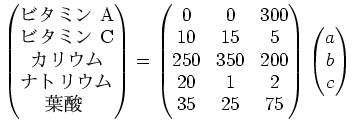 $\begin{pmatrix} \text{ビタミン A} \\ \text{ビタミン C} \\ \text{カリウム} \\ \text{ナトリウム} \\ \text{葉酸} \end{pmatrix} = \begin{pmatrix} 0 & 0 & 300 \\ 10 & 15 & 5 \\ 250 & 350 & 200 \\ 20 & 1 & 2 \\ 35 & 25 & 75 \end{pmatrix} \begin{pmatrix} a \\ b \\ c \end{pmatrix}$